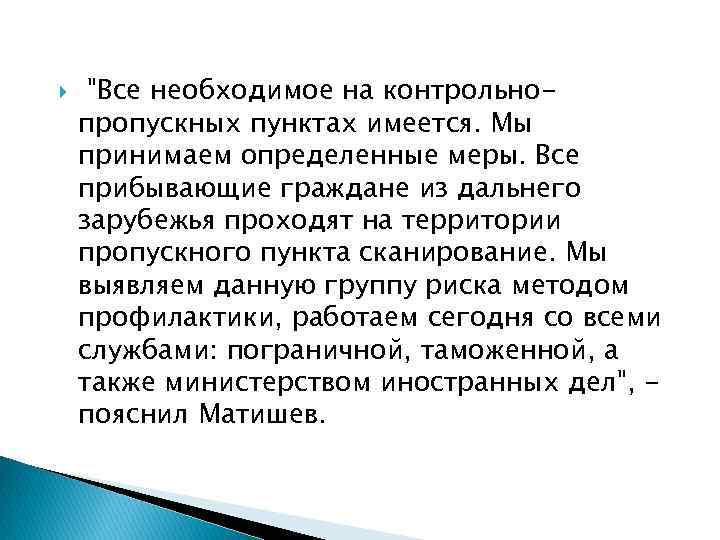 "Все необходимое на контрольно-пропускных пунктах имеется. Мы принимаем определенные меры. Все прибывающие граждане из дальнего зарубежья проходят на территории пропускного пункта сканирование. Мы выявляем данную группу риска методом профилактики, работаем сегодня со всеми службами: пограничной, таможенной, а также министерством иностранных дел", - пояснил Матишев.